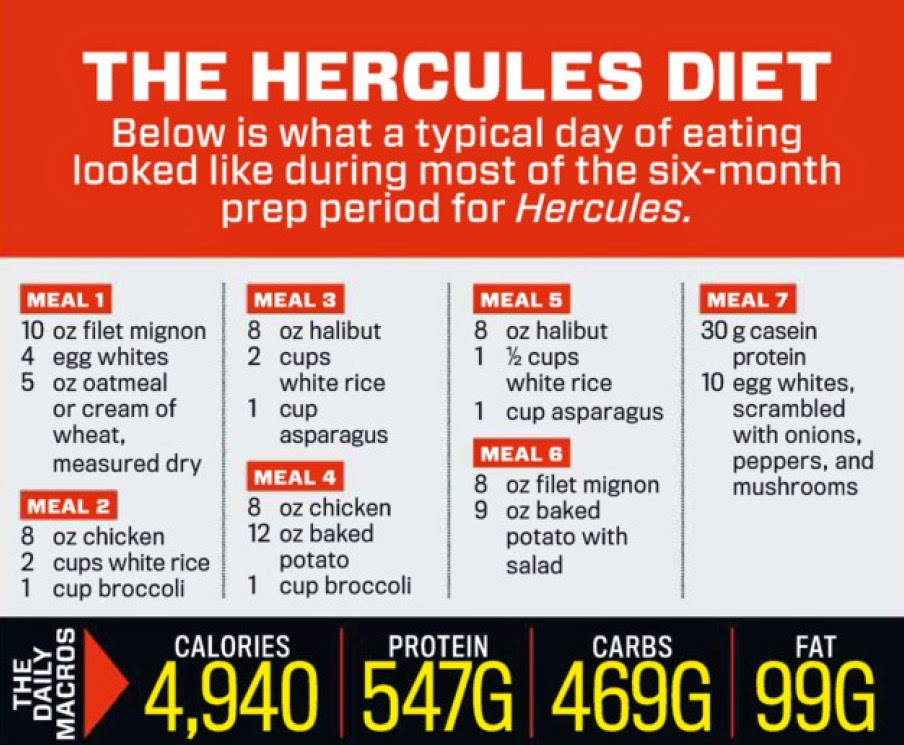 THE HERCULES DIET

Below is what a typical day of eating looked like during most of the six-month prep period for Hercules.

MEAL 1
10 oz filet mignon
4 egg whites
5 oz oatmeal or cream of wheat, measured dry

MEAL 2
8 oz chicken
2 cups white rice
1 cup broccoli

MEAL 3
8 oz halibut
2 cups white rice
1 cup asparagus

MEAL 4
8 oz chicken
12 oz baked potato
1 cup broccoli

MEAL 5
8 oz halibut
1 ½ cups white rice
1 cup asparagus

MEAL 6
8 oz filet mignon
9 oz baked potato with salad

MEAL 7
30 g casein protein
10 egg whites, scrambled with onions, peppers, and mushrooms

THE DAILY MACROS

CALORIES
4,940

PROTEIN
547G

CARBS
469G

FAT
99G